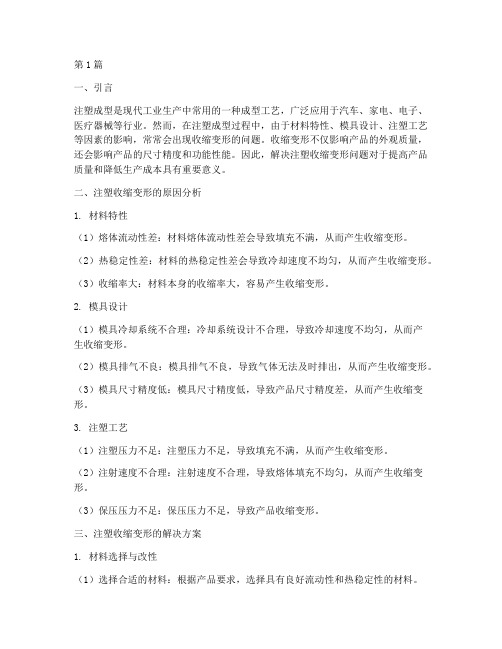 第1篇

一、引言

注塑成型是现代工业生产中常用的一种成型工艺，广泛应用于汽车、家电、电子、医疗器械等行业。然而，在注塑成型过程中，由于材料特性、模具设计、注塑工艺等因素的影响，常常会出现收缩变形的问题。收缩变形不仅影响产品的外观质量，还会影响产品的尺寸精度和功能性能。因此，解决注塑收缩变形问题对于提高产品质量和降低生产成本具有重要意义。

二、注塑收缩变形的原因分析

1. 材料特性

（1）熔体流动性差：材料熔体流动性差会导致填充不满，从而产生收缩变形。

（2）热稳定性差：材料的热稳定性差会导致冷却速度不均匀，从而产生收缩变形。

（3）收缩率大：材料本身的收缩率大，容易产生收缩变形。

2. 模具设计

（1）模具冷却系统不合理：冷却系统设计不合理，导致冷却速度不均匀，从而产生收缩变形。

（2）模具排气不良：模具排气不良，导致气体无法及时排出，从而产生收缩变形。

（3）模具尺寸精度低：模具尺寸精度低，导致产品尺寸精度差，从而产生收缩变形。

3. 注塑工艺

（1）注塑压力不足：注塑压力不足，导致填充不满，从而产生收缩变形。

（2）注射速度不合理：注射速度不合理，导致熔体填充不均匀，从而产生收缩变形。

（3）保压压力不足：保压压力不足，导致产品收缩变形。

三、注塑收缩变形的解决方案

1. 材料选择与改性

（1）选择合适的材料：根据产品要求，选择具有良好流动性和热稳定性的材料。